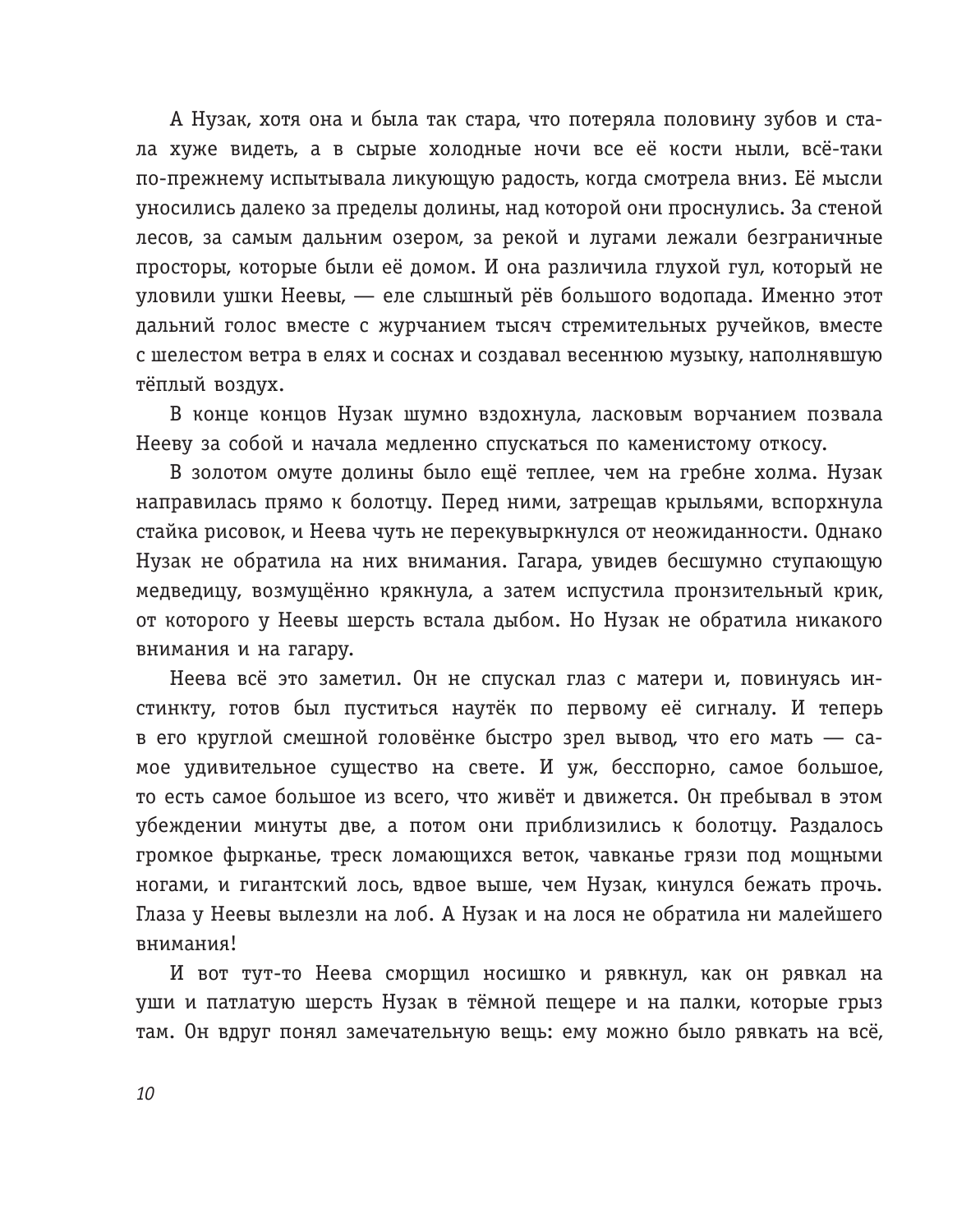 А Нузак, хотя она и была так стара, что потеряла половину зубов и стала хуже видеть, а в сырые холодные ночи все её кости ныли, всё-таки по-прежнему испытывала ликующую радость, когда смотрела вниз. Её мысли уносились далеко за пределы долины, над которой они проснулись. За стеной лесов, за самым дальним озером, за рекой и лугами лежали безграничные просторы, которые были её домом. И она различила глухой гул, который не уловили ушки Неевы, — еле слышный рёв большого водопада. Именно этот дальний голос вместе с журчанием тысяч стремительных ручейков, вместе с шелестом ветра в елях и соснах и создавал весеннюю музыку, наполнявшую тёплый воздух.

В конце концов Нузак шумно вздохнула, ласковым ворчанием позвала Нееву за собой и начала медленно спускаться по каменистому откосу.

В золотом омуте долины было ещё теплее, чем на гребне холма. Нузак направилась прямо к болотцу. Перед ними, затрещав крыльями, вспорхнула стайка рисовок, и Неева чуть не перекувыркнулся от неожиданности. Однако Нузак не обратила на них внимания. Гагара, увидев бесшумно ступающую медведицу, возмущённо крякнула, а затем испустила пронзительный крик, от которого у Неевы шерсть встала дыбом. Но Нузак не обратила никакого внимания и на гагару.

Неева всё это заметил. Он не спускал глаз с матери и, повинуясь инстинкту, готов был пуститься наутёк по первому её сигналу. И теперь в его круглой смешной головёнке быстро зрел вывод, что его мать — самое удивительное существо на свете. И уж, бесспорно, самое большое, то есть самое большое из всего, что живёт и движется. Он пребывал в этом убеждении минуты две, а потом они приблизились к болотцу. Раздалось громкое фырканье, треск ломающихся веток, чавканье грязи под мощными ногами, и гигантский лось, вдвое выше, чем Нузак, кинулся бежать прочь. Глаза у Неевы вылезли на лоб. А Нузак и на лося не обратила ни малейшего внимания!

И вот тут-то Неева сморщил носишко и рявкнул, как он рявкал на уши и патлатую шерсть Нузак в тёмной пещере и на палки, которые грыз там. Он вдруг понял замечательную вещь: ему можно было рявкать на всё,

10